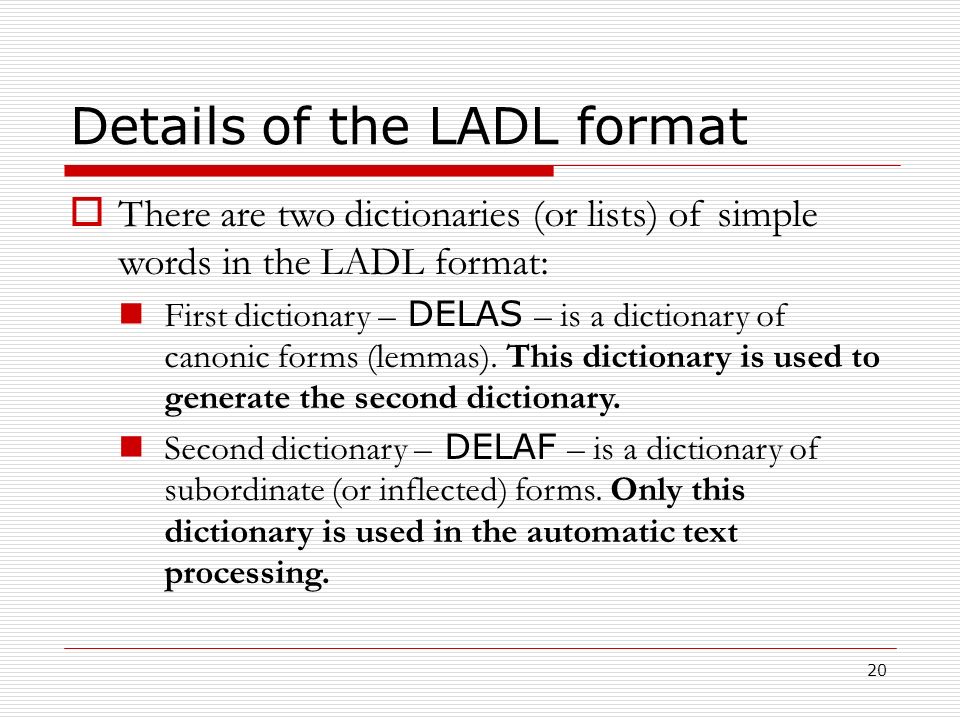 Details of the LADL format

There are two dictionaries (or lists) of simple words in the LADL format:

First dictionary – DELAS – is a dictionary of canonic forms (lemmas). This dictionary is used to generate the second dictionary.

Second dictionary – DELAF – is a dictionary of subordinate (or inflected) forms. Only this dictionary is used in the automatic text processing.

20